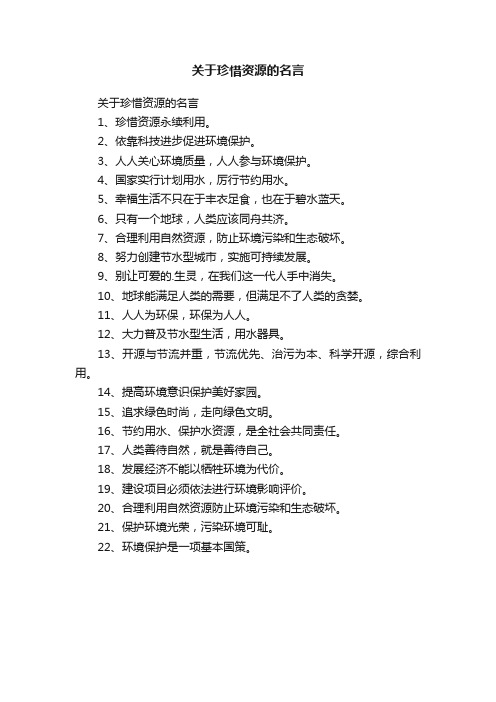 关于珍惜资源的名言

关于珍惜资源的名言

1、珍惜资源永续利用。

2、依靠科技进步促进环境保护。

3、人人关心环境质量，人人参与环境保护。

4、国家实行计划用水，厉行节约用水。

5、幸福生活不只在于丰衣足食，也在于碧水蓝天。

6、只有一个地球，人类应该同舟共济。

7、合理利用自然资源，防止环境污染和生态破坏。

8、努力创建节水型城市，实施可持续发展。

9、别让可爱的.生灵，在我们这一代人手中消失。

10、地球能满足人类的需要，但满足不了人类的贪婪。

11、人人为环保，环保为人人。

12、大力普及节水型生活，用水器具。

13、开源与节流并重，节流优先、治污为本、科学开源，综合利用。

14、提高环境意识保护美好家园。

15、追求绿色时尚，走向绿色文明。

16、节约用水、保护水资源，是全社会共同责任。

17、人类善待自然，就是善待自己。

18、发展经济不能以牺牲环境为代价。

19、建设项目必须依法进行环境影响评价。

20、合理利用自然资源防止环境污染和生态破坏。

21、保护环境光荣，污染环境可耻。

22、环境保护是一项基本国策。